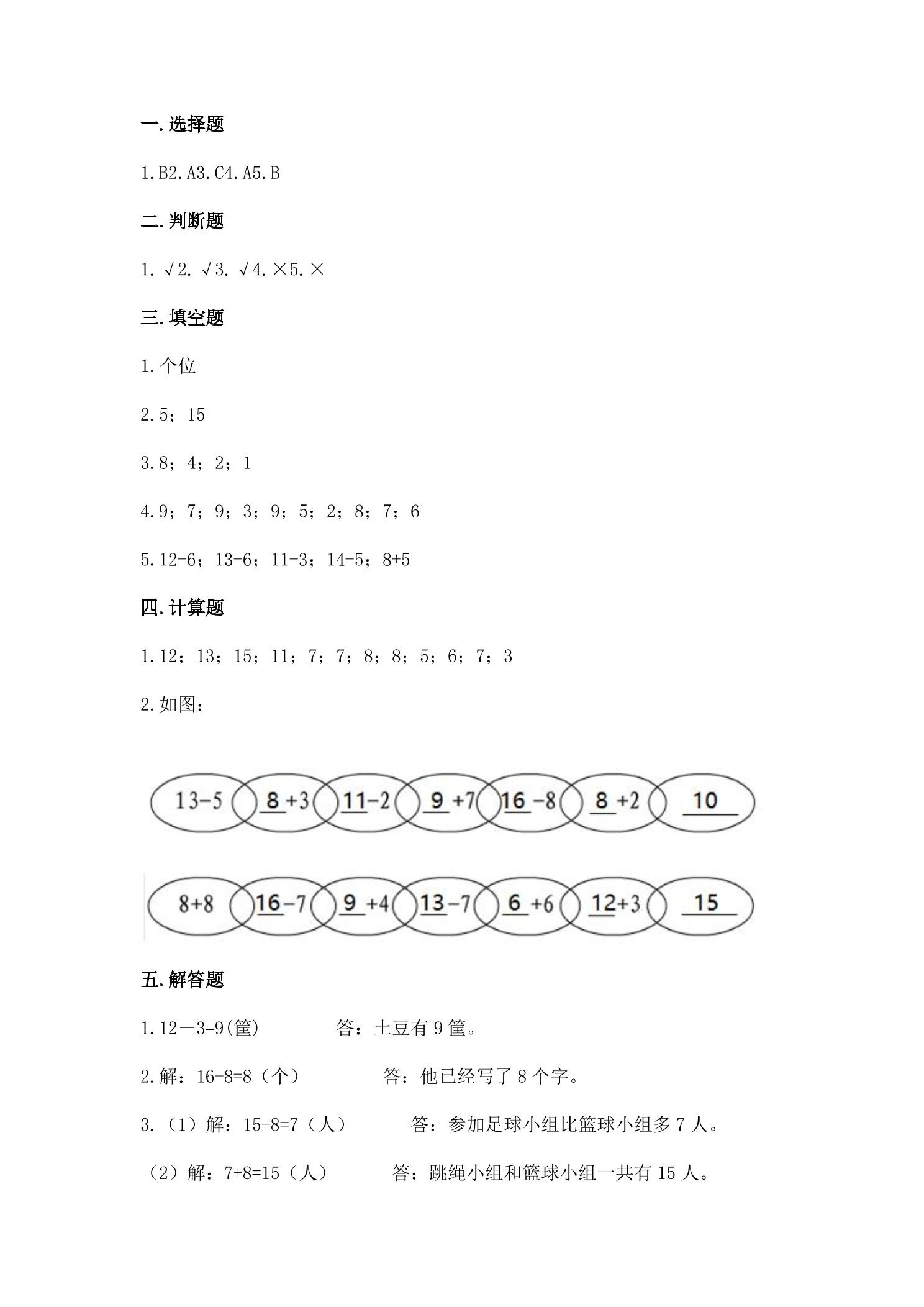 一.选择题

1.B2.A3.C4.A5.B

二.判断题

1.√2.√3.√4.×5.×

三.填空题

1.个位

2.5；15

3.8；4；2；1

4.9；7；9；3；9；5；2；8；7；6

5.12-6；13-6；11-3；14-5；8+5

四.计算题

1.12；13；15；11；7；7；8；8；5；6；7；3

2.如图：

13-5 8+3 11-2 9+7 16-8 8+2 10

8+8 16-7 9+4 13-7 6+6 12+3 15

五.解答题

1.12－3=9(筐) 答：土豆有9筐。

2.解：16-8=8（个） 答：他已经写了8个字。

3.（1）解：15-8=7（人） 答：参加足球小组比篮球小组多7人。

（2）解：7+8=15（人） 答：跳绳小组和篮球小组一共有15人。